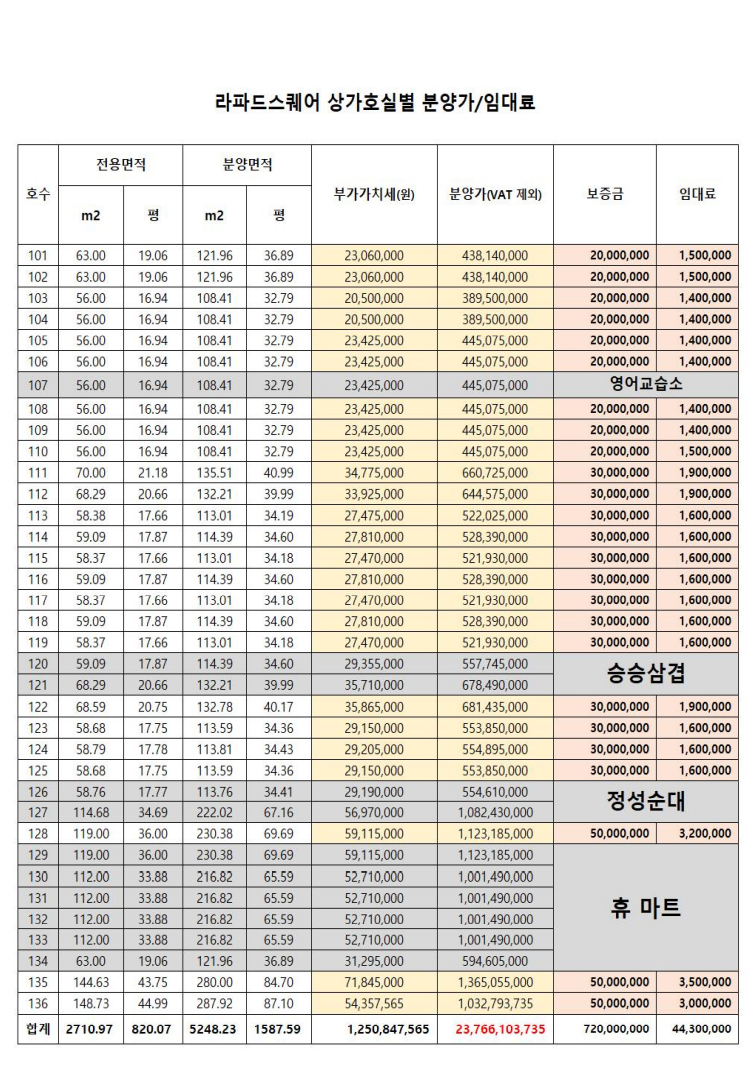 라파드스퀘어 상가호실별 분양가/임대료

| 호수 | 전용면적 m2 | 전용면적 평 | 분양면적 m2 | 분양면적 평 | 부가가치세(원) | 분양가(VAT 제외) | 보증금 | 임대료 |
|---|---|---|---|---|---|---|---|---|
| 101 | 63.00 | 19.06 | 121.96 | 36.89 | 23,060,000 | 438,140,000 | 20,000,000 | 1,500,000 |
| 102 | 63.00 | 19.06 | 121.96 | 36.89 | 23,060,000 | 438,140,000 | 20,000,000 | 1,500,000 |
| 103 | 56.00 | 16.94 | 108.41 | 32.79 | 20,500,000 | 389,500,000 | 20,000,000 | 1,400,000 |
| 104 | 56.00 | 16.94 | 108.41 | 32.79 | 20,500,000 | 389,500,000 | 20,000,000 | 1,400,000 |
| 105 | 56.00 | 16.94 | 108.41 | 32.79 | 23,425,000 | 445,075,000 | 20,000,000 | 1,400,000 |
| 106 | 56.00 | 16.94 | 108.41 | 32.79 | 23,425,000 | 445,075,000 | 20,000,000 | 1,400,000 |
| 107 | 56.00 | 16.94 | 108.41 | 32.79 | 23,425,000 | 445,075,000 | 영어교습소 | |
| 108 | 56.00 | 16.94 | 108.41 | 32.79 | 23,425,000 | 445,075,000 | 20,000,000 | 1,400,000 |
| 109 | 56.00 | 16.94 | 108.41 | 32.79 | 23,425,000 | 445,075,000 | 20,000,000 | 1,400,000 |
| 110 | 56.00 | 16.94 | 108.41 | 32.79 | 23,425,000 | 445,075,000 | 20,000,000 | 1,500,000 |
| 111 | 70.00 | 21.18 | 135.51 | 40.99 | 34,775,000 | 660,725,000 | 30,000,000 | 1,900,000 |
| 112 | 68.29 | 20.66 | 132.21 | 39.99 | 33,925,000 | 644,575,000 | 30,000,000 | 1,900,000 |
| 113 | 58.38 | 17.66 | 113.01 | 34.19 | 27,475,000 | 522,025,000 | 30,000,000 | 1,600,000 |
| 114 | 59.09 | 17.87 | 114.39 | 34.60 | 27,810,000 | 528,390,000 | 30,000,000 | 1,600,000 |
| 115 | 58.37 | 17.66 | 113.01 | 34.18 | 27,470,000 | 521,930,000 | 30,000,000 | 1,600,000 |
| 116 | 59.09 | 17.87 | 114.39 | 34.60 | 27,810,000 | 528,390,000 | 30,000,000 | 1,600,000 |
| 117 | 58.37 | 17.66 | 113.01 | 34.18 | 27,470,000 | 521,930,000 | 30,000,000 | 1,600,000 |
| 118 | 59.09 | 17.87 | 114.39 | 34.60 | 27,810,000 | 528,390,000 | 30,000,000 | 1,600,000 |
| 119 | 58.37 | 17.66 | 113.01 | 34.18 | 27,470,000 | 521,930,000 | 30,000,000 | 1,600,000 |
| 120 | 59.09 | 17.87 | 114.39 | 34.60 | 29,355,000 | 557,745,000 | 승승삼겹 | |
| 121 | 68.29 | 20.66 | 132.21 | 39.99 | 35,710,000 | 678,490,000 | | |
| 122 | 68.59 | 20.75 | 132.78 | 40.17 | 35,865,000 | 681,435,000 | 30,000,000 | 1,900,000 |
| 123 | 58.68 | 17.75 | 113.59 | 34.36 | 29,150,000 | 553,850,000 | 30,000,000 | 1,600,000 |
| 124 | 58.79 | 17.78 | 113.81 | 34.43 | 29,205,000 | 554,895,000 | 30,000,000 | 1,600,000 |
| 125 | 58.68 | 17.75 | 113.59 | 34.36 | 29,150,000 | 553,850,000 | 30,000,000 | 1,600,000 |
| 126 | 58.76 | 17.77 | 113.76 | 34.41 | 29,190,000 | 554,610,000 | 정성순대 | |
| 127 | 114.68 | 34.69 | 222.02 | 67.16 | 56,970,000 | 1,082,430,000 | | |
| 128 | 119.00 | 36.00 | 230.38 | 69.69 | 59,115,000 | 1,123,185,000 | 50,000,000 | 3,200,000 |
| 129 | 119.00 | 36.00 | 230.38 | 69.69 | 59,115,000 | 1,123,185,000 | 휴 마트 | |
| 130 | 112.00 | 33.88 | 216.82 | 65.59 | 52,710,000 | 1,001,490,000 | | |
| 131 | 112.00 | 33.88 | 216.82 | 65.59 | 52,710,000 | 1,001,490,000 | | |
| 132 | 112.00 | 33.88 | 216.82 | 65.59 | 52,710,000 | 1,001,490,000 | | |
| 133 | 112.00 | 33.88 | 216.82 | 65.59 | 52,710,000 | 1,001,490,000 | | |
| 134 | 63.00 | 19.06 | 121.96 | 36.89 | 31,295,000 | 594,605,000 | | |
| 135 | 144.63 | 43.75 | 280.00 | 84.70 | 71,845,000 | 1,365,055,000 | 50,000,000 | 3,500,000 |
| 136 | 148.73 | 44.99 | 287.92 | 87.10 | 54,357,565 | 1,032,793,735 | 50,000,000 | 3,000,000 |
| 합계 | 2710.97 | 820.07 | 5248.23 | 1587.59 | 1,250,847,565 | 23,766,103,735 | 720,000,000 | 44,300,000 |